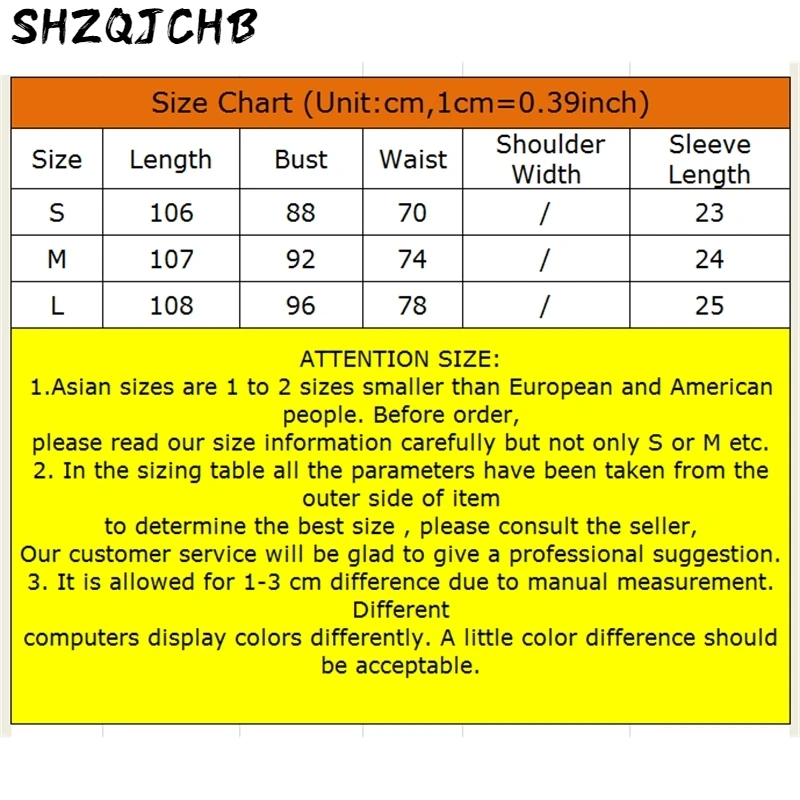 SHZQJCHB

Size Chart (Unit:cm,1cm=0.39inch)

| Size | Length | Bust | Waist | Shoulder Width | Sleeve Length |
|---|---|---|---|---|---|
| S | 106 | 88 | 70 | / | 23 |
| M | 107 | 92 | 74 | / | 24 |
| L | 108 | 96 | 78 | / | 25 |

ATTENTION SIZE:
1.Asian sizes are 1 to 2 sizes smaller than European and American people. Before order,
please read our size information carefully but not only S or M etc.
2. In the sizing table all the parameters have been taken from the outer side of item
to determine the best size , please consult the seller,
Our customer service will be glad to give a professional suggestion.
3. It is allowed for 1-3 cm difference due to manual measurement. Different
computers display colors differently. A little color difference should be acceptable.